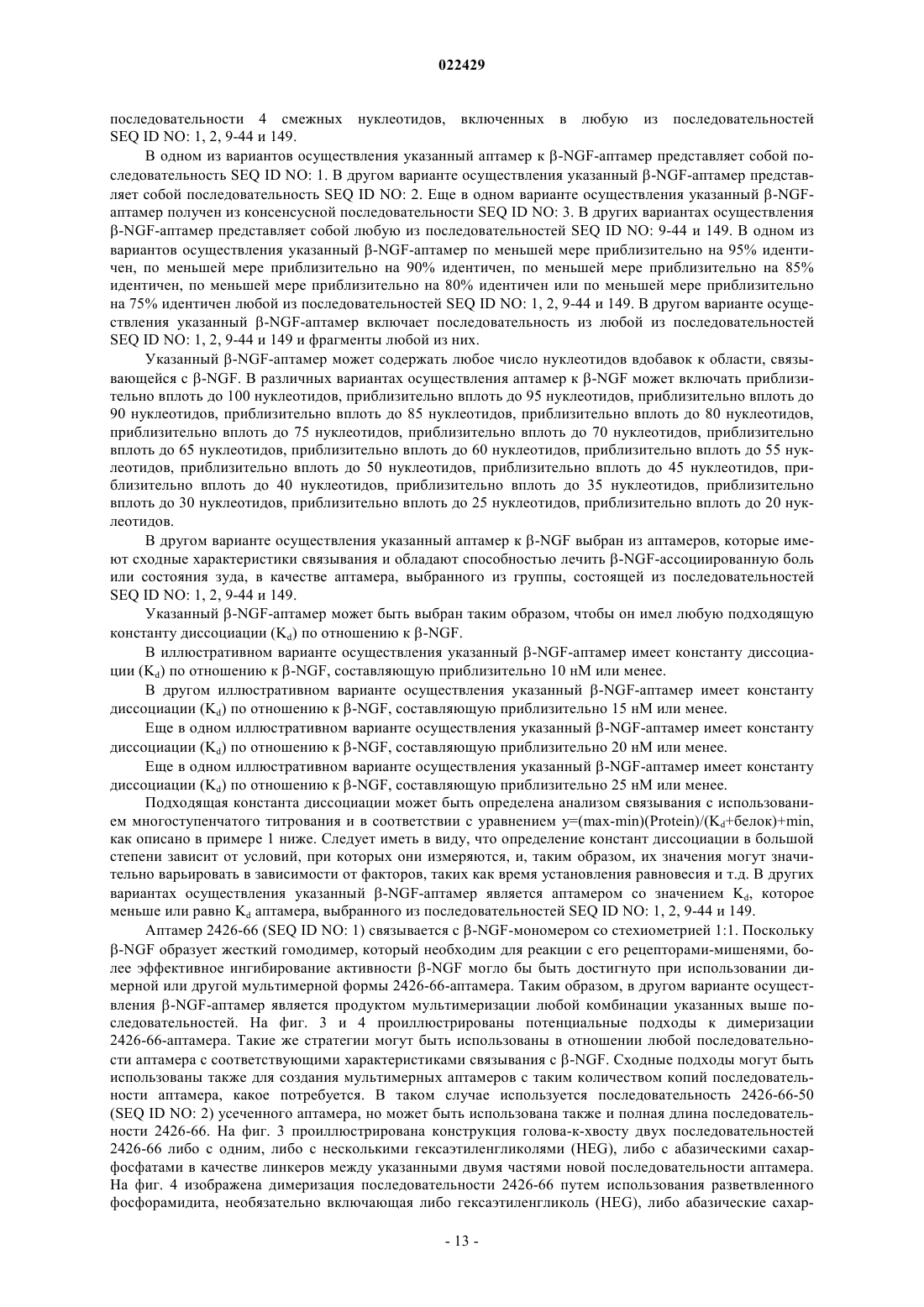 022429

последовательности 4 смежных нуклеотидов, включенных в любую из последовательностей SEQ ID NO: 1, 2, 9-44 и 149.

В одном из вариантов осуществления указанный аптамер к β-NGF-аптамер представляет собой последовательность SEQ ID NO: 1. В другом варианте осуществления указанный β-NGF-аптамер представляет собой последовательность SEQ ID NO: 2. Еще в одном варианте осуществления указанный β-NGF-аптамер получен из консенсусной последовательности SEQ ID NO: 3. В других вариантах осуществления β-NGF-аптамер представляет собой любую из последовательностей SEQ ID NO: 9-44 и 149. В одном из вариантов осуществления указанный β-NGF-аптамер по меньшей мере приблизительно на 95% идентичен, по меньшей мере приблизительно на 90% идентичен, по меньшей мере приблизительно на 85% идентичен, по меньшей мере приблизительно на 80% идентичен или по меньшей мере приблизительно на 75% идентичен любой из последовательностей SEQ ID NO: 1, 2, 9-44 и 149. В другом варианте осуществления указанный β-NGF-аптамер включает последовательность из любой из последовательностей SEQ ID NO: 1, 2, 9-44 и 149 и фрагменты любой из них.

Указанный β-NGF-аптамер может содержать любое число нуклеотидов вдобавок к области, связывающейся с β-NGF. В различных вариантах осуществления аптамер к β-NGF может включать приблизительно вплоть до 100 нуклеотидов, приблизительно вплоть до 95 нуклеотидов, приблизительно вплоть до 90 нуклеотидов, приблизительно вплоть до 85 нуклеотидов, приблизительно вплоть до 80 нуклеотидов, приблизительно вплоть до 75 нуклеотидов, приблизительно вплоть до 70 нуклеотидов, приблизительно вплоть до 65 нуклеотидов, приблизительно вплоть до 60 нуклеотидов, приблизительно вплоть до 55 нуклеотидов, приблизительно вплоть до 50 нуклеотидов, приблизительно вплоть до 45 нуклеотидов, приблизительно вплоть до 40 нуклеотидов, приблизительно вплоть до 35 нуклеотидов, приблизительно вплоть до 30 нуклеотидов, приблизительно вплоть до 25 нуклеотидов, приблизительно вплоть до 20 нуклеотидов.

В другом варианте осуществления указанный аптамер к β-NGF выбран из аптамеров, которые имеют сходные характеристики связывания и обладают способностью лечить β-NGF-ассоциированную боль или состояния зуда, в качестве аптамера, выбранного из группы, состоящей из последовательностей SEQ ID NO: 1, 2, 9-44 и 149.

Указанный β-NGF-аптамер может быть выбран таким образом, чтобы он имел любую подходящую константу диссоциации ($K_d$) по отношению к β-NGF.

В иллюстративном варианте осуществления указанный β-NGF-аптамер имеет константу диссоциации ($K_d$) по отношению к β-NGF, составляющую приблизительно 10 нМ или менее.

В другом иллюстративном варианте осуществления указанный β-NGF-аптамер имеет константу диссоциации ($K_d$) по отношению к β-NGF, составляющую приблизительно 15 нМ или менее.

Еще в одном иллюстративном варианте осуществления указанный β-NGF-аптамер имеет константу диссоциации ($K_d$) по отношению к β-NGF, составляющую приблизительно 20 нМ или менее.

Еще в одном иллюстративном варианте осуществления указанный β-NGF-аптамер имеет константу диссоциации ($K_d$) по отношению к β-NGF, составляющую приблизительно 25 нМ или менее.

Подходящая константа диссоциации может быть определена анализом связывания с использованием многоступенчатого титрования и в соответствии с уравнением y=(max-min)(Protein)/($K_d$+белок)+min, как описано в примере 1 ниже. Следует иметь в виду, что определение констант диссоциации в большой степени зависит от условий, при которых они измеряются, и, таким образом, их значения могут значительно варьировать в зависимости от факторов, таких как время установления равновесия и т.д. В других вариантах осуществления указанный β-NGF-аптамер является аптамером со значением $K_d$, которое меньше или равно $K_d$ аптамера, выбранного из последовательностей SEQ ID NO: 1, 2, 9-44 и 149.

Аптамер 2426-66 (SEQ ID NO: 1) связывается с β-NGF-мономером со стехиометрией 1:1. Поскольку β-NGF образует жесткий гомодимер, который необходим для реакции с его рецепторами-мишенями, более эффективное ингибирование активности β-NGF могло бы быть достигнуто при использовании димерной или другой мультимерной формы 2426-66-аптамера. Таким образом, в другом варианте осуществления β-NGF-аптамер является продуктом мультимеризации любой комбинации указанных выше последовательностей. На фиг. 3 и 4 проиллюстрированы потенциальные подходы к димеризации 2426-66-аптамера. Такие же стратегии могут быть использованы в отношении любой последовательности аптамера с соответствующими характеристиками связывания с β-NGF. Сходные подходы могут быть использованы также для создания мультимерных аптамеров с таким количеством копий последовательности аптамера, какое потребуется. В таком случае используется последовательность 2426-66-50 (SEQ ID NO: 2) усеченного аптамера, но может быть использована также и полная длина последовательности 2426-66. На фиг. 3 проиллюстрирована конструкция голова-к-хвосту двух последовательностей 2426-66 либо с одним, либо с несколькими гексаэтиленгликолями (HEG), либо с абазическими сахарфосфатами в качестве линкеров между указанными двумя частями новой последовательности аптамера. На фиг. 4 изображена димеризация последовательности 2426-66 путем использования разветвленного фосфорамидита, необязательно включающая либо гексаэтиленгликоль (HEG), либо абазические сахар-

- 13 -